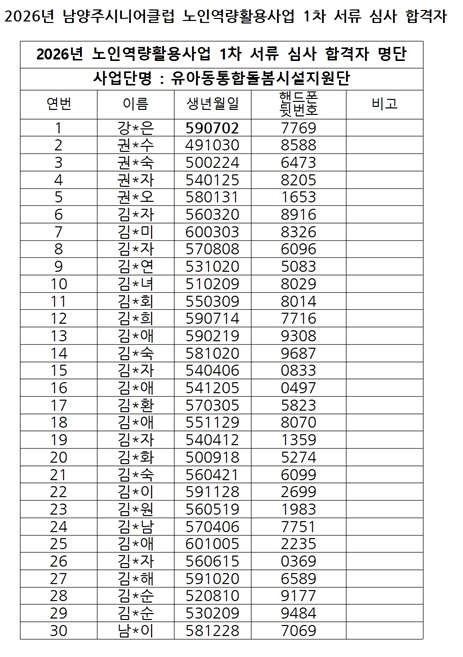 2026년 남양주시니어클럽 노인역량활용사업 1차 서류 심사 합격자

2026년 노인역량활용사업 1차 서류 심사 합격자 명단

사업단명 : 유아동통합돌봄시설지원단

| 연번 | 이름 | 생년월일 | 핸드폰 뒷번호 | 비고 |
|---|---|---|---|---|
| 1 | 강*은 | 590702 | 7769 | |
| 2 | 권*수 | 491030 | 8588 | |
| 3 | 권*숙 | 500224 | 6473 | |
| 4 | 권*자 | 540125 | 8205 | |
| 5 | 권*오 | 580131 | 1653 | |
| 6 | 김*자 | 560320 | 8916 | |
| 7 | 김*미 | 600303 | 8326 | |
| 8 | 김*자 | 570808 | 6096 | |
| 9 | 김*연 | 531020 | 5083 | |
| 10 | 김*녀 | 510209 | 8029 | |
| 11 | 김*회 | 550309 | 8014 | |
| 12 | 김*희 | 590714 | 7716 | |
| 13 | 김*애 | 590219 | 9308 | |
| 14 | 김*숙 | 581020 | 9687 | |
| 15 | 김*자 | 540406 | 0833 | |
| 16 | 김*애 | 541205 | 0497 | |
| 17 | 김*환 | 570305 | 5823 | |
| 18 | 김*애 | 551129 | 8070 | |
| 19 | 김*자 | 540412 | 1359 | |
| 20 | 김*화 | 500918 | 5274 | |
| 21 | 김*숙 | 560421 | 6099 | |
| 22 | 김*이 | 591128 | 2699 | |
| 23 | 김*원 | 560519 | 1983 | |
| 24 | 김*남 | 570406 | 7751 | |
| 25 | 김*애 | 601005 | 2235 | |
| 26 | 김*자 | 560615 | 0369 | |
| 27 | 김*해 | 591020 | 6589 | |
| 28 | 김*순 | 520810 | 9177 | |
| 29 | 김*순 | 530209 | 9484 | |
| 30 | 남*이 | 581228 | 7069 | |